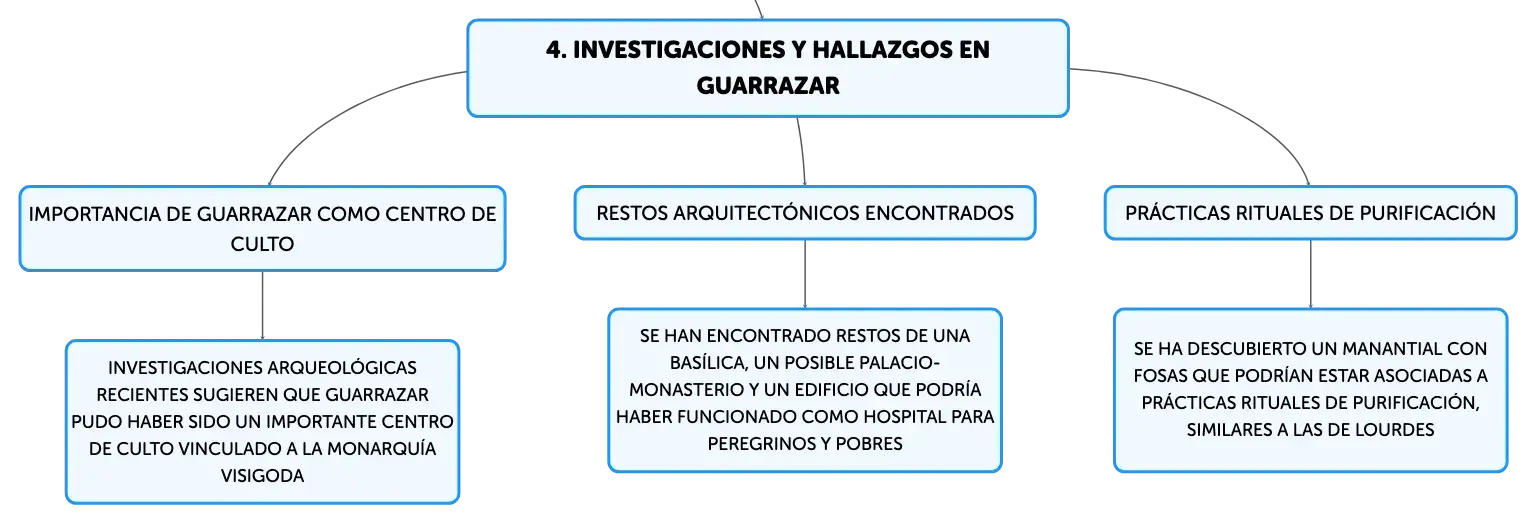 4. INVESTIGACIONES Y HALLAZGOS EN GUARRAZAR

IMPORTANCIA DE GUARRAZAR COMO CENTRO DE CULTO

INVESTIGACIONES ARQUEOLÓGICAS RECIENTES SUGIEREN QUE GUARRAZAR PUDO HABER SIDO UN IMPORTANTE CENTRO DE CULTO VINCULADO A LA MONARQUÍA VISIGODA

RESTOS ARQUITECTÓNICOS ENCONTRADOS

SE HAN ENCONTRADO RESTOS DE UNA BASÍLICA, UN POSIBLE PALACIO-MONASTERIO Y UN EDIFICIO QUE PODRÍA HABER FUNCIONADO COMO HOSPITAL PARA PEREGRINOS Y POBRES

PRÁCTICAS RITUALES DE PURIFICACIÓN

SE HA DESCUBIERTO UN MANANTIAL CON FOSAS QUE PODRÍAN ESTAR ASOCIADAS A PRÁCTICAS RITUALES DE PURIFICACIÓN, SIMILARES A LAS DE LOURDES